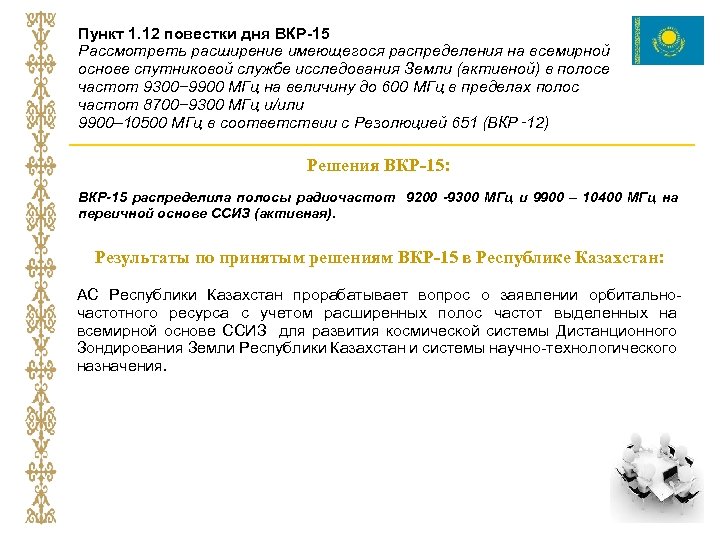 Пункт 1.12 повестки дня ВКР-15
Рассмотреть расширение имеющегося распределения на всемирной основе спутниковой службе исследования Земли (активной) в полосе частот 9300−9900 МГц на величину до 600 МГц в пределах полос частот 8700−9300 МГц и/или
9900–10500 МГц в соответствии с Резолюцией 651 (ВКР -12)

Решения ВКР-15:

ВКР-15 распределила полосы радиочастот 9200 -9300 МГц и 9900 – 10400 МГц на первичной основе ССИЗ (активная).

Результаты по принятым решениям ВКР-15 в Республике Казахстан:

АС Республики Казахстан прорабатывает вопрос о заявлении орбитально-частотного ресурса с учетом расширенных полос частот выделенных на всемирной основе ССИЗ для развития космической системы Дистанционного Зондирования Земли Республики Казахстан и системы научно-технологического назначения.